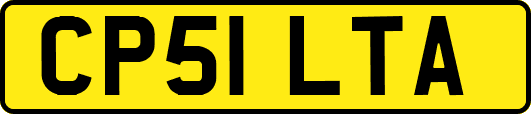 CP51 LTA